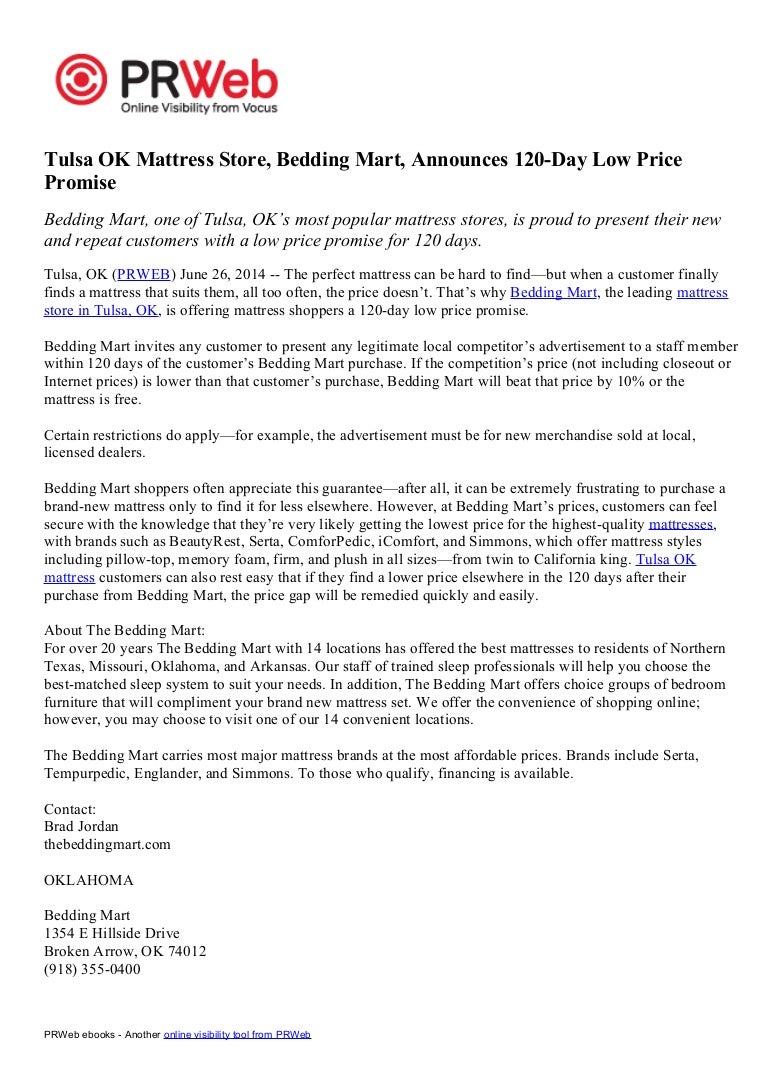 PRWeb
Online Visibility from Vocus

Tulsa OK Mattress Store, Bedding Mart, Announces 120-Day Low Price Promise

Bedding Mart, one of Tulsa, OK's most popular mattress stores, is proud to present their new and repeat customers with a low price promise for 120 days.

Tulsa, OK (PRWEB) June 26, 2014 -- The perfect mattress can be hard to find—but when a customer finally finds a mattress that suits them, all too often, the price doesn't. That's why Bedding Mart, the leading mattress store in Tulsa, OK, is offering mattress shoppers a 120-day low price promise.

Bedding Mart invites any customer to present any legitimate local competitor's advertisement to a staff member within 120 days of the customer's Bedding Mart purchase. If the competition's price (not including closeout or Internet prices) is lower than that customer's purchase, Bedding Mart will beat that price by 10% or the mattress is free.

Certain restrictions do apply—for example, the advertisement must be for new merchandise sold at local, licensed dealers.

Bedding Mart shoppers often appreciate this guarantee—after all, it can be extremely frustrating to purchase a brand-new mattress only to find it for less elsewhere. However, at Bedding Mart's prices, customers can feel secure with the knowledge that they're very likely getting the lowest price for the highest-quality mattresses, with brands such as BeautyRest, Serta, ComforPedic, iComfort, and Simmons, which offer mattress styles including pillow-top, memory foam, firm, and plush in all sizes—from twin to California king. Tulsa OK mattress customers can also rest easy that if they find a lower price elsewhere in the 120 days after their purchase from Bedding Mart, the price gap will be remedied quickly and easily.

About The Bedding Mart:
For over 20 years The Bedding Mart with 14 locations has offered the best mattresses to residents of Northern Texas, Missouri, Oklahoma, and Arkansas. Our staff of trained sleep professionals will help you choose the best-matched sleep system to suit your needs. In addition, The Bedding Mart offers choice groups of bedroom furniture that will compliment your brand new mattress set. We offer the convenience of shopping online; however, you may choose to visit one of our 14 convenient locations.

The Bedding Mart carries most major mattress brands at the most affordable prices. Brands include Serta, Tempurpedic, Englander, and Simmons. To those who qualify, financing is available.

Contact:
Brad Jordan
thebeddingmart.com

OKLAHOMA

Bedding Mart
1354 E Hillside Drive
Broken Arrow, OK 74012
(918) 355-0400

PRWeb ebooks - Another online visibility tool from PRWeb